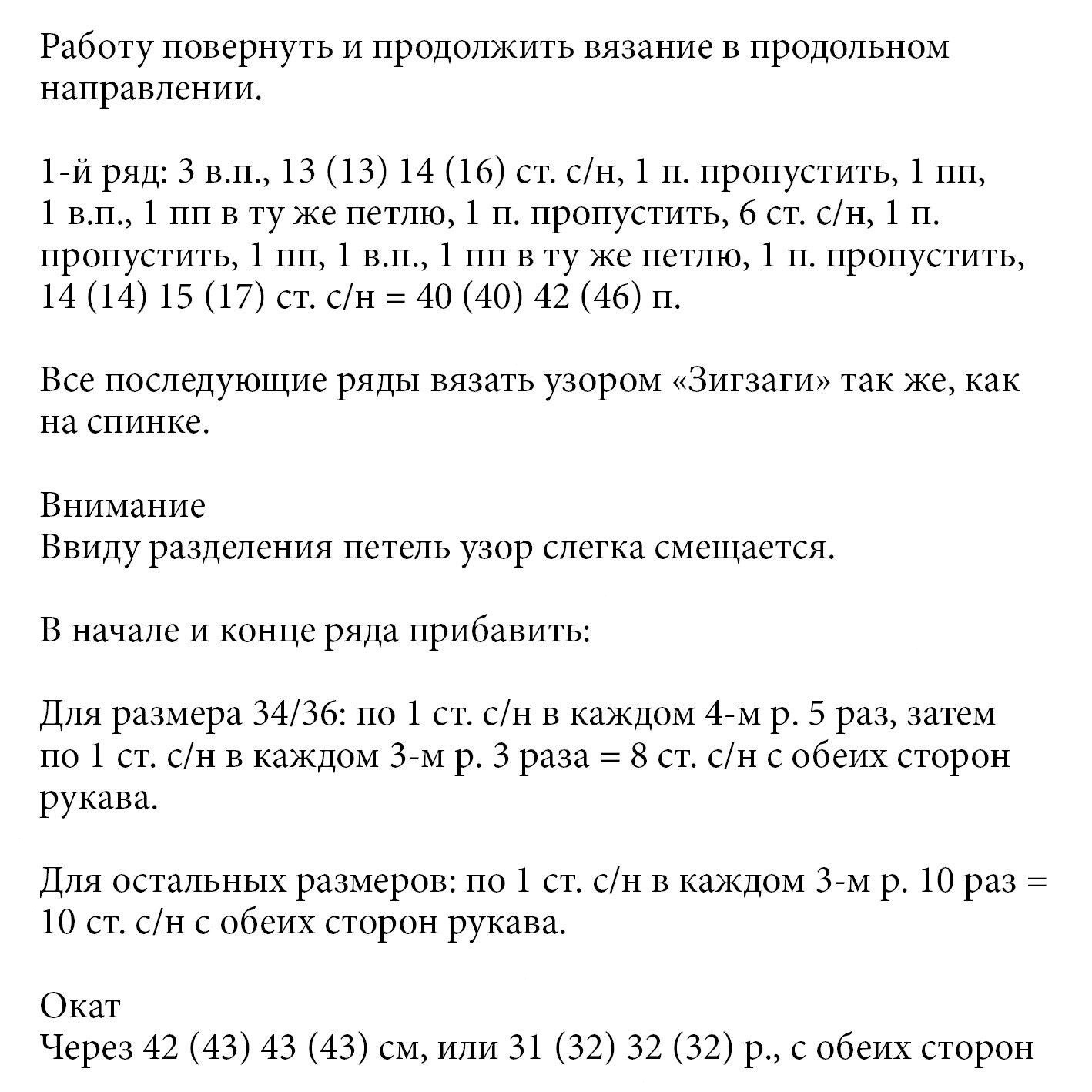 Работу повернуть и продолжить вязание в продольном направлении.

1-й ряд: 3 в.п., 13 (13) 14 (16) ст. с/н, 1 п. пропустить, 1 пп, 1 в.п., 1 пп в ту же петлю, 1 п. пропустить, 6 ст. с/н, 1 п. пропустить, 1 пп, 1 в.п., 1 пп в ту же петлю, 1 п. пропустить, 14 (14) 15 (17) ст. с/н = 40 (40) 42 (46) п.

Все последующие ряды вязать узором «Зигзаги» так же, как на спинке.

Внимание
Ввиду разделения петель узор слегка смещается.

В начале и конце ряда прибавить:

Для размера 34/36: по 1 ст. с/н в каждом 4-м р. 5 раз, затем по 1 ст. с/н в каждом 3-м р. 3 раза = 8 ст. с/н с обеих сторон рукава.

Для остальных размеров: по 1 ст. с/н в каждом 3-м р. 10 раз = 10 ст. с/н с обеих сторон рукава.

Окат
Через 42 (43) 43 (43) см, или 31 (32) 32 (32) р., с обеих сторон